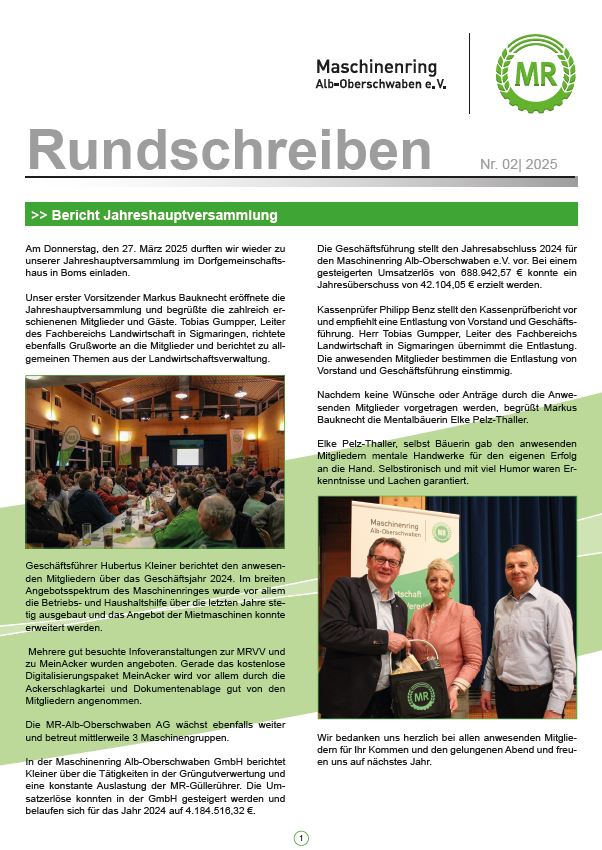 Maschinenring
Alb-Oberschwaben e.V.

MR

Rundschreiben

Nr. 02| 2025

>> Bericht Jahreshauptversammlung

Am Donnerstag, den 27. März 2025 durften wir wieder zu unserer Jahreshauptversammlung im Dorfgemeinschaftshaus in Boms einladen.

Unser erster Vorsitzender Markus Bauknecht eröffnete die Jahreshauptversammlung und begrüßte die zahlreich erschienenen Mitglieder und Gäste. Tobias Gumpper, Leiter des Fachbereichs Landwirtschaft in Sigmaringen, richtete ebenfalls Grußworte an die Mitglieder und berichtet zu allgemeinen Themen aus der Landwirtschaftsverwaltung.

Geschäftsführer Hubertus Kleiner berichtet den anwesenden Mitgliedern über das Geschäftsjahr 2024. Im breiten Angebotsspektrum des Maschinenringes wurde vor allem die Betriebs- und Haushaltshilfe über die letzten Jahre stetig ausgebaut und das Angebot der Mietmaschinen konnte erweitert werden.

Mehrere gut besuchte Infoveranstaltungen zur MRVV und zu MeinAcker wurden angeboten. Gerade das kostenlose Digitalisierungspaket MeinAcker wird vor allem durch die Ackerschlagkartei und Dokumentenablage gut von den Mitgliedern angenommen.

Die MR-Alb-Oberschwaben AG wächst ebenfalls weiter und betreut mittlerweile 3 Maschinengruppen.

In der Maschinenring Alb-Oberschwaben GmbH berichtet Kleiner über die Tätigkeiten in der Grüngutverwertung und eine konstante Auslastung der MR-Güllerührer. Die Umsatzerlöse konnten in der GmbH gesteigert werden und belaufen sich für das Jahr 2024 auf 4.184.516,32 €.

Die Geschäftsführung stellt den Jahresabschluss 2024 für den Maschinenring Alb-Oberschwaben e.V. vor. Bei einem gesteigerten Umsatzerlös von 688.942,57 € konnte ein Jahresüberschuss von 42.104,05 € erzielt werden.

Kassenprüfer Philipp Benz stellt den Kassenprüfbericht vor und empfiehlt eine Entlastung von Vorstand und Geschäftsführung. Herr Tobias Gumpper, Leiter des Fachbereichs Landwirtschaft in Sigmaringen übernimmt die Entlastung. Die anwesenden Mitglieder bestimmen die Entlastung von Vorstand und Geschäftsführung einstimmig.

Nachdem keine Wünsche oder Anträge durch die Anwesenden Mitglieder vorgetragen werden, begrüßt Markus Bauknecht die Mentalbäuerin Elke Pelz-Thaller.

Elke Pelz-Thaller, selbst Bäuerin gab den anwesenden Mitgliedern mentale Handwerke für den eigenen Erfolg an die Hand. Selbstironisch und mit viel Humor waren Erkenntnisse und Lachen garantiert.

Maschinenring
Alb-Oberschwaben

MR

Wir bedanken uns herzlich bei allen anwesenden Mitgliedern für Ihr Kommen und den gelungenen Abend und freuen uns auf nächstes Jahr.

1